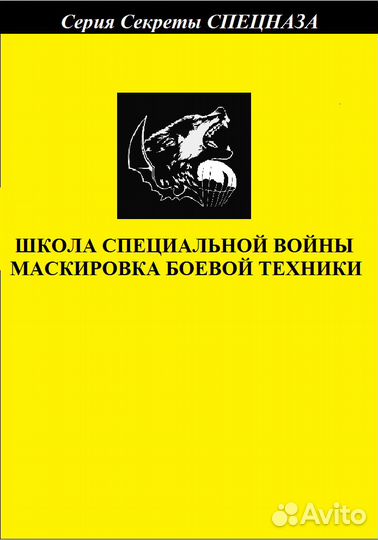 Серия Секреты СПЕЦНАЗА

ШКОЛА СПЕЦИАЛЬНОЙ ВОЙНЫ
МАСКИРОВКА БОЕВОЙ ТЕХНИКИ

Avito